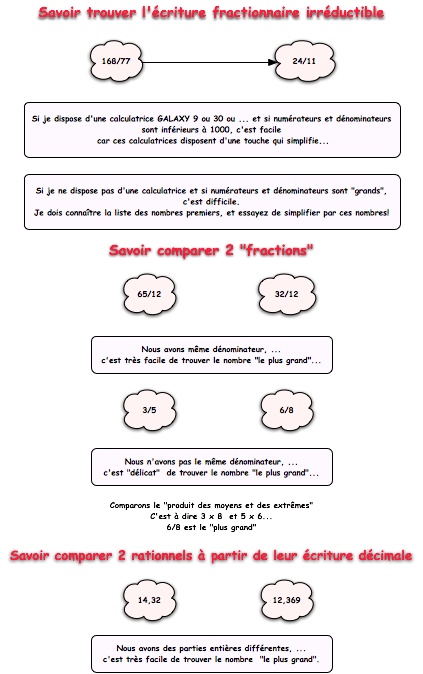 Savoir trouver l'écriture fractionnaire irréductible

168/77

24/11

Si je dispose d'une calculatrice GALAXY 9 ou 30 ou ... et si numérateurs et dénominateurs sont inférieurs à 1000, c'est facile car ces calculatrices disposent d'une touche qui simplifie...

Si je ne dispose pas d'une calculatrice et si numérateurs et dénominateurs sont "grands", c'est difficile.
Je dois connaître la liste des nombres premiers, et essayez de simplifier par ces nombres!

Savoir comparer 2 "fractions"

65/12

32/12

Nous avons même dénominateur, ... c'est très facile de trouver le nombre "le plus grand"...

3/5

6/8

Nous n'avons pas le même dénominateur, ... c'est "délicat" de trouver le nombre "le plus grand"...

Comparons le "produit des moyens et des extrêmes"
C'est à dire 3 x 8 et 5 x 6...
6/8 est le "plus grand"

Savoir comparer 2 rationnels à partir de leur écriture décimale

14,32

12,369

Nous avons des parties entières différentes, ... c'est très facile de trouver le nombre "le plus grand".